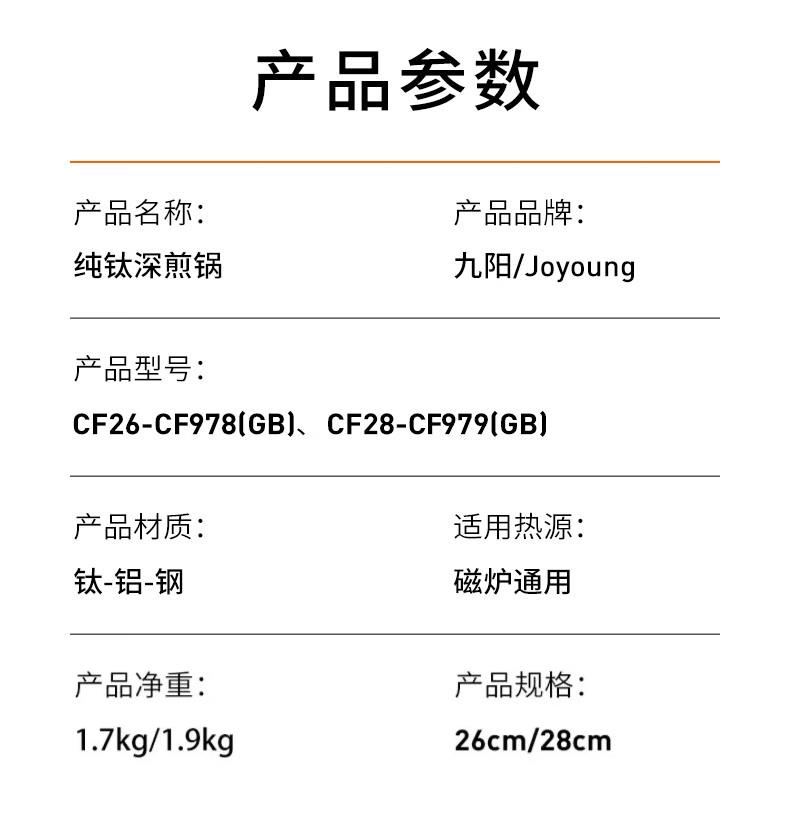 产品参数

产品名称:
纯钛深煎锅

产品品牌:
九阳/Joyoung

产品型号:
CF26-CF978(GB)、CF28-CF979(GB)

产品材质:
钛-铝-钢

适用热源:
磁炉通用

产品净重:
1.7kg/1.9kg

产品规格:
26cm/28cm